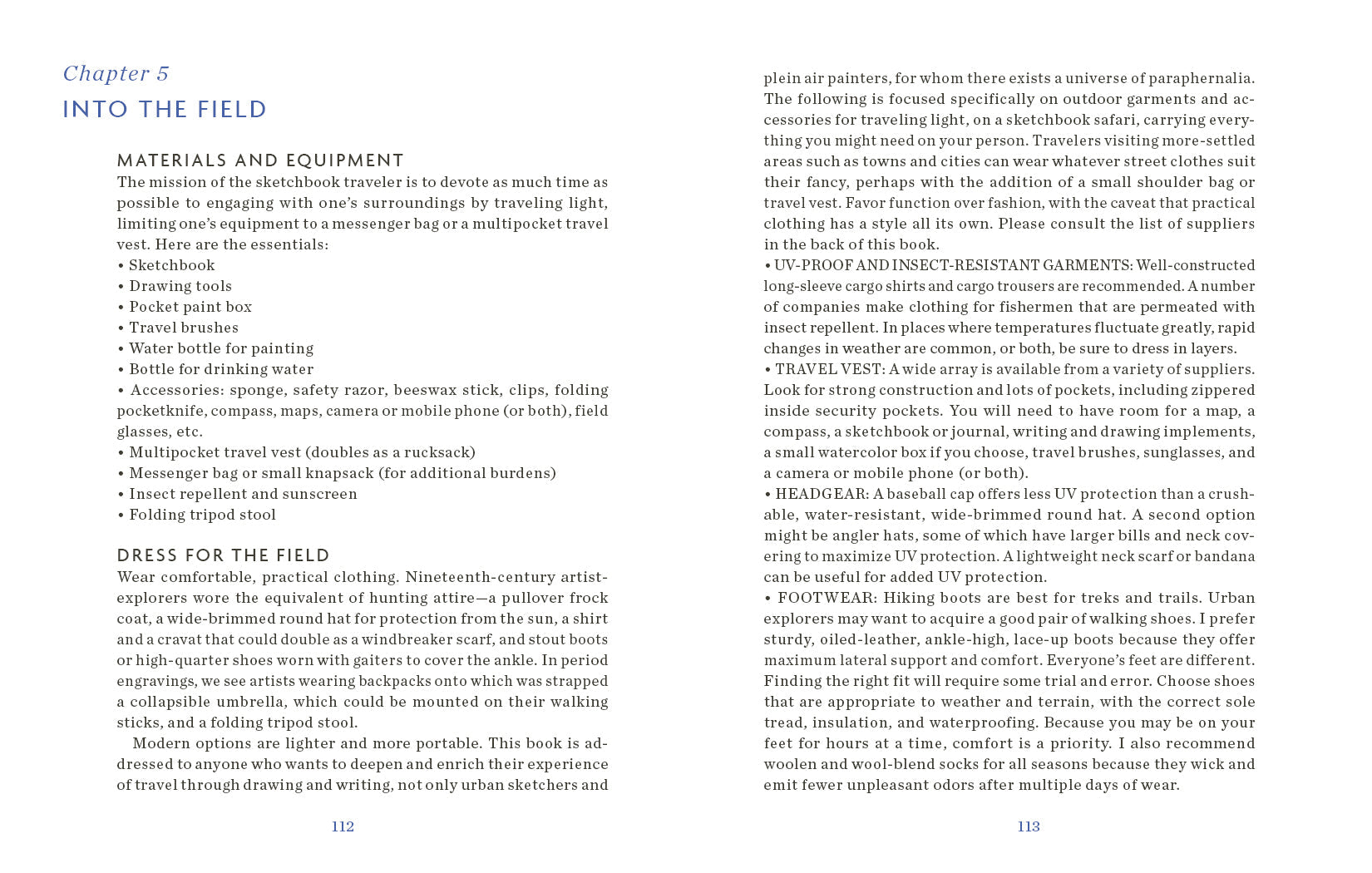 Chapter 5
INTO THE FIELD

MATERIALS AND EQUIPMENT
The mission of the sketchbook traveler is to devote as much time as possible to engaging with one's surroundings by traveling light, limiting one's equipment to a messenger bag or a multipocket travel vest. Here are the essentials:
• Sketchbook
• Drawing tools
• Pocket paint box
• Travel brushes
• Water bottle for painting
• Bottle for drinking water
• Accessories: sponge, safety razor, beeswax stick, clips, folding pocketknife, compass, maps, camera or mobile phone (or both), field glasses, etc.
• Multipocket travel vest (doubles as a rucksack)
• Messenger bag or small knapsack (for additional burdens)
• Insect repellent and sunscreen
• Folding tripod stool

DRESS FOR THE FIELD
Wear comfortable, practical clothing. Nineteenth-century artist-explorers wore the equivalent of hunting attire—a pullover frock coat, a wide-brimmed round hat for protection from the sun, a shirt and a cravat that could double as a windbreaker scarf, and stout boots or high-quarter shoes worn with gaiters to cover the ankle. In period engravings, we see artists wearing backpacks onto which was strapped a collapsible umbrella, which could be mounted on their walking sticks, and a folding tripod stool.

Modern options are lighter and more portable. This book is addressed to anyone who wants to deepen and enrich their experience of travel through drawing and writing, not only urban sketchers and

112

plein air painters, for whom there exists a universe of paraphernalia. The following is focused specifically on outdoor garments and accessories for traveling light, on a sketchbook safari, carrying everything you might need on your person. Travelers visiting more-settled areas such as towns and cities can wear whatever street clothes suit their fancy, perhaps with the addition of a small shoulder bag or travel vest. Favor function over fashion, with the caveat that practical clothing has a style all its own. Please consult the list of suppliers in the back of this book.
• UV-PROOF AND INSECT-RESISTANT GARMENTS: Well-constructed long-sleeve cargo shirts and cargo trousers are recommended. A number of companies make clothing for fishermen that are permeated with insect repellent. In places where temperatures fluctuate greatly, rapid changes in weather are common, or both, be sure to dress in layers.
• TRAVEL VEST: A wide array is available from a variety of suppliers. Look for strong construction and lots of pockets, including zippered inside security pockets. You will need to have room for a map, a compass, a sketchbook or journal, writing and drawing implements, a small watercolor box if you choose, travel brushes, sunglasses, and a camera or mobile phone (or both).
• HEADGEAR: A baseball cap offers less UV protection than a crushable, water-resistant, wide-brimmed round hat. A second option might be angler hats, some of which have larger bills and neck covering to maximize UV protection. A lightweight neck scarf or bandana can be useful for added UV protection.
• FOOTWEAR: Hiking boots are best for treks and trails. Urban explorers may want to acquire a good pair of walking shoes. I prefer sturdy, oiled-leather, ankle-high, lace-up boots because they offer maximum lateral support and comfort. Everyone's feet are different. Finding the right fit will require some trial and error. Choose shoes that are appropriate to weather and terrain, with the correct sole tread, insulation, and waterproofing. Because you may be on your feet for hours at a time, comfort is a priority. I also recommend woolen and wool-blend socks for all seasons because they wick and emit fewer unpleasant odors after multiple days of wear.

113